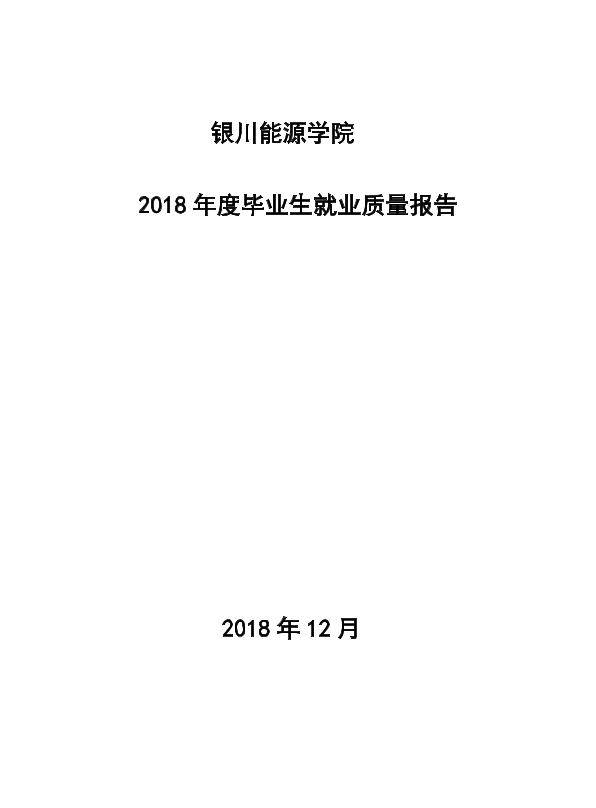 银川能源学院

2018年度毕业生就业质量报告

2018年12月